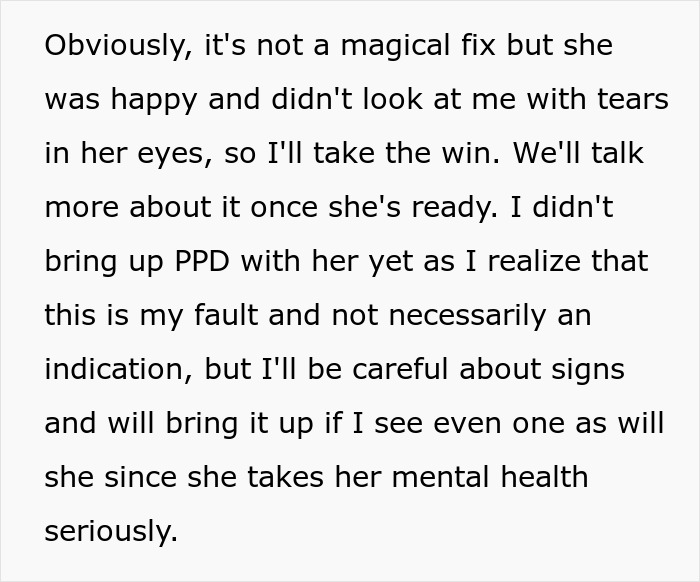 Obviously, it's not a magical fix but she was happy and didn't look at me with tears in her eyes, so I'll take the win. We'll talk more about it once she's ready. I didn't bring up PPD with her yet as I realize that this is my fault and not necessarily an indication, but I'll be careful about signs and will bring it up if I see even one as will she since she takes her mental health seriously.